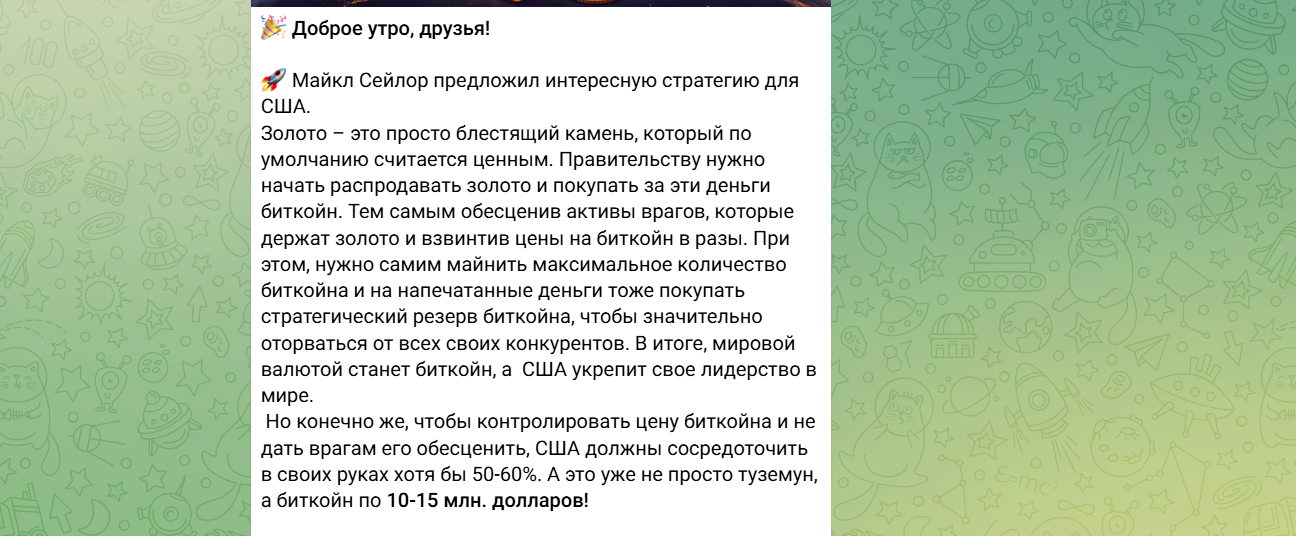 🎉 Доброе утро, друзья!

🚀 Майкл Сейлор предложил интересную стратегию для США.
Золото – это просто блестящий камень, который по умолчанию считается ценным. Правительству нужно начать распродавать золото и покупать за эти деньги биткойн. Тем самым обесценив активы врагов, которые держат золото и взвинтив цены на биткойн в разы. При этом, нужно самим майнить максимальное количество биткойна и на напечатанные деньги тоже покупать стратегический резерв биткойна, чтобы значительно оторваться от всех своих конкурентов. В итоге, мировой валютой станет биткойн, а США укрепит свое лидерство в мире.
Но конечно же, чтобы контролировать цену биткойна и не дать врагам его обесценить, США должны сосредоточить в своих руках хотя бы 50-60%. А это уже не просто туземун, а биткойн по 10-15 млн. долларов!